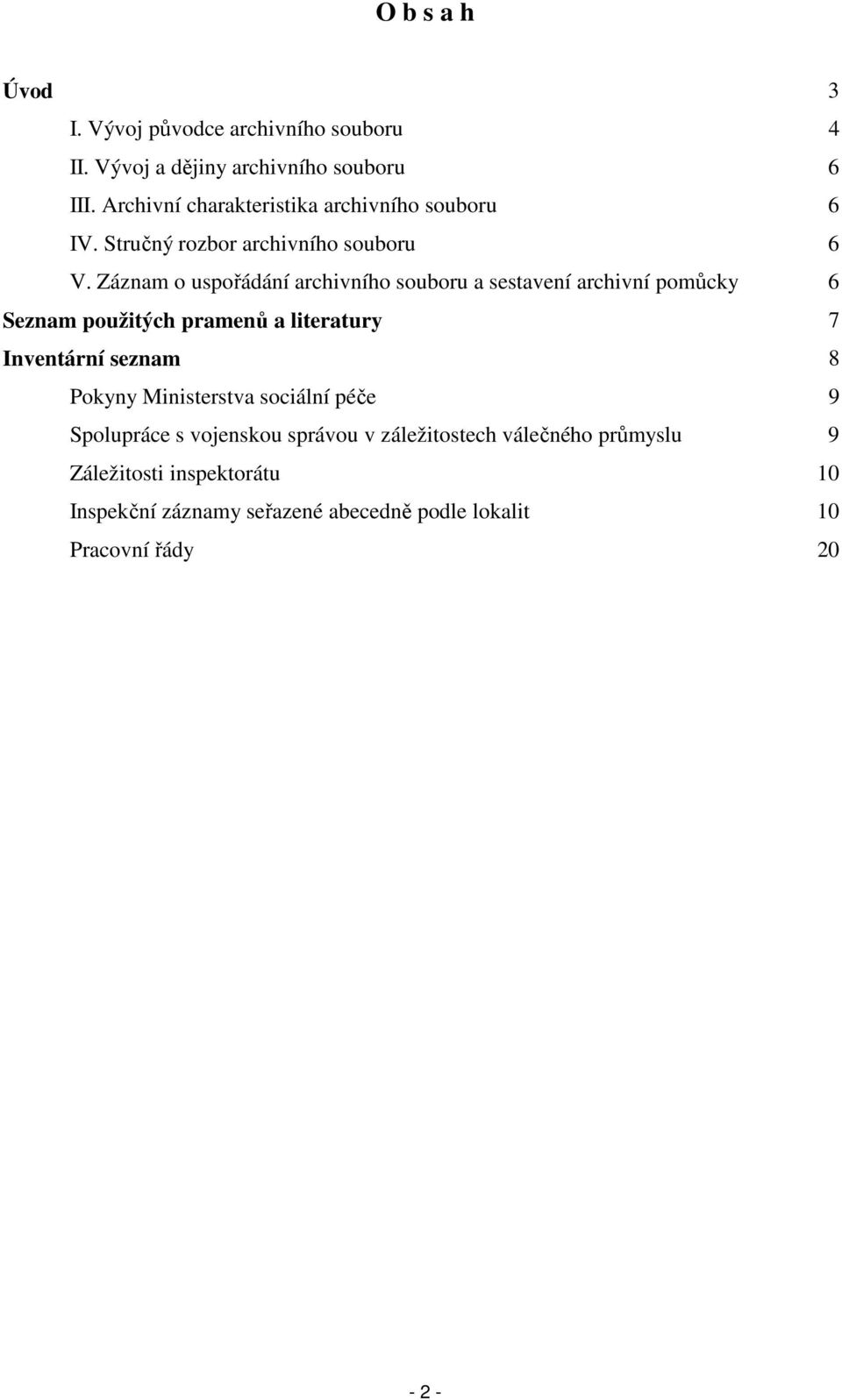 O b s a h

Úvod 3

I. Vývoj původce archivního souboru 4

II. Vývoj a dějiny archivního souboru 6

III. Archivní charakteristika archivního souboru 6

IV. Stručný rozbor archivního souboru 6

V. Záznam o uspořádání archivního souboru a sestavení archivní pomůcky 6

Seznam použitých pramenů a literatury 7

Inventární seznam 8

Pokyny Ministerstva sociální péče 9

Spolupráce s vojenskou správou v záležitostech válečného průmyslu 9

Záležitosti inspektorátu 10

Inspekční záznamy seřazené abecedně podle lokalit 10

Pracovní řády 20

- 2 -